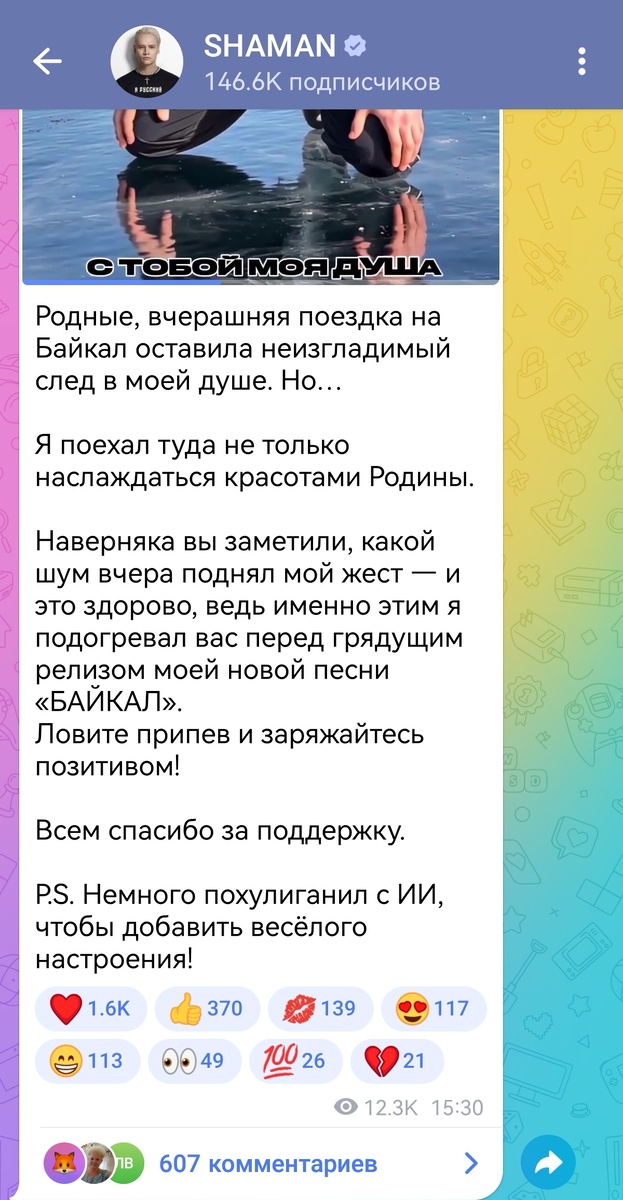 SHAMAN
146.6K подписчиков

Я РУССКИЙ

С ТОБОЙ МОЯ ДУША

Родные, вчерашняя поездка на Байкал оставила неизгладимый след в моей душе. Но…

Я поехал туда не только наслаждаться красотами Родины.

Наверняка вы заметили, какой шум вчера поднял мой жест — и это здорово, ведь именно этим я подогревал вас перед грядущим релизом моей новой песни «БАЙКАЛ».
Ловите припев и заряжайтесь позитивом!

Всем спасибо за поддержку.

P.S. Немного похулиганил с ИИ, чтобы добавить весёлого настроения!

1.6K 370 139 117
113 49 26 21

12.3K 15:30

ПВ 607 комментариев